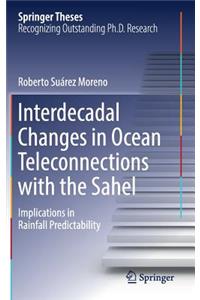 Springer Theses
Recognizing Outstanding Ph.D. Research

Roberto Suárez Moreno

Interdecadal Changes in Ocean Teleconnections with the Sahel

Implications in Rainfall Predictability

Springer